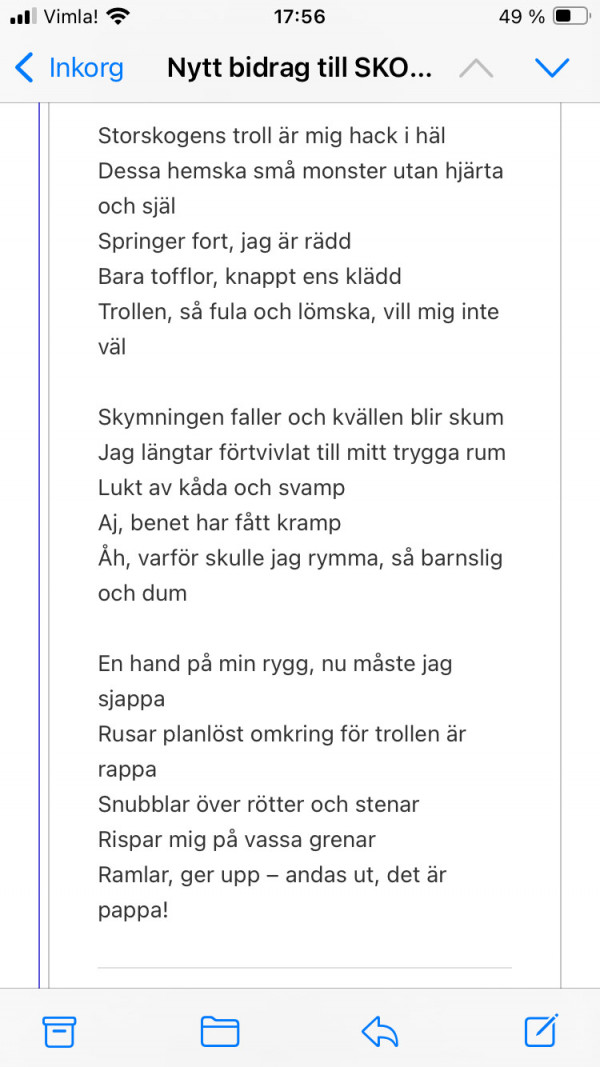 Vimla! 17:56 49 %

Inkorg Nytt bidrag till SKO...

Storskogens troll är mig hack i häl
Dessa hemska små monster utan hjärta och själ
Springer fort, jag är rädd
Bara tofflor, knappt ens klädd
Trollen, så fula och lömska, vill mig inte väl

Skymningen faller och kvällen blir skum
Jag längtar förtvivlat till mitt trygga rum
Lukt av kåda och svamp
Aj, benet har fått kramp
Åh, varför skulle jag rymma, så barnslig och dum

En hand på min rygg, nu måste jag sjappa
Rusar planlöst omkring för trollen är rappa
Snubblar över rötter och stenar
Rispar mig på vassa grenar
Ramlar, ger upp – andas ut, det är pappa!